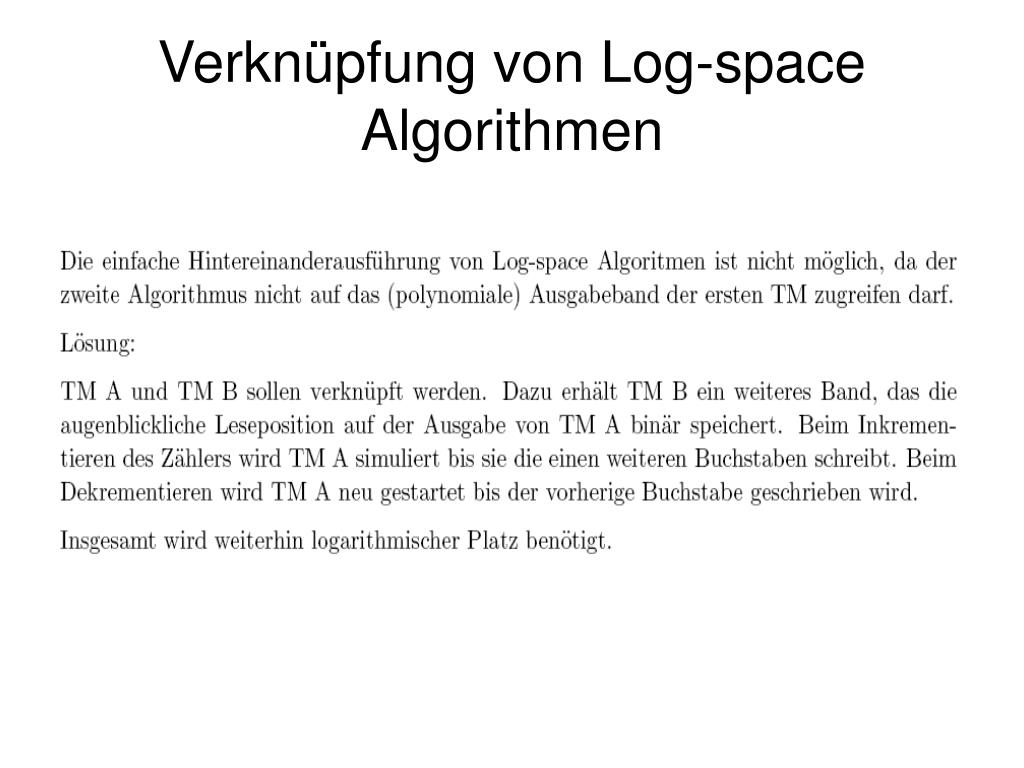 Verknüpfung von Log-space Algorithmen

Die einfache Hintereinanderausführung von Log-space Algoritmen ist nicht möglich, da der zweite Algorithmus nicht auf das (polynomiale) Ausgabeband der ersten TM zugreifen darf.

Lösung:

TM A und TM B sollen verknüpft werden. Dazu erhält TM B ein weiteres Band, das die augenblickliche Leseposition auf der Ausgabe von TM A binär speichert. Beim Inkrementieren des Zählers wird TM A simuliert bis sie die einen weiteren Buchstaben schreibt. Beim Dekrementieren wird TM A neu gestartet bis der vorherige Buchstabe geschrieben wird.

Insgesamt wird weiterhin logarithmischer Platz benötigt.